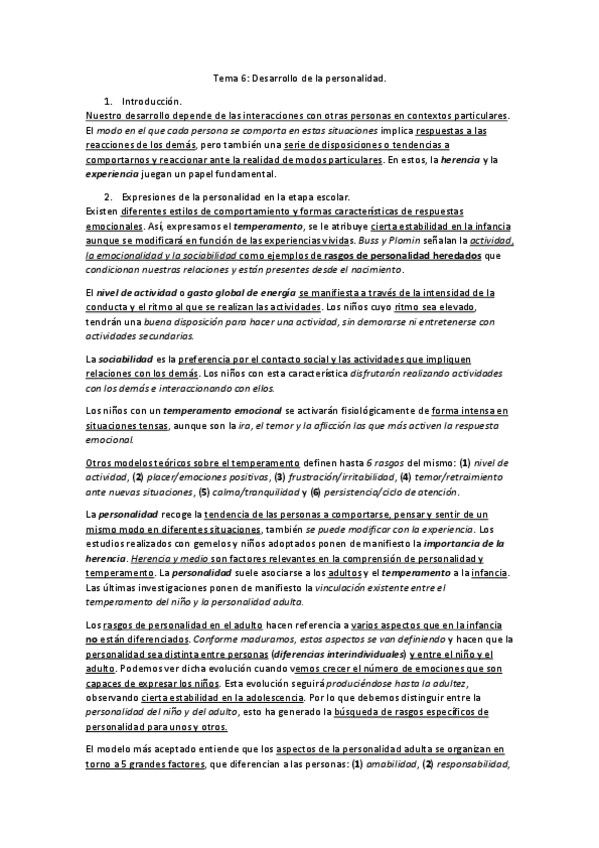 Tema 6: Desarrollo de la personalidad.

1. Introducción.

Nuestro desarrollo depende de las interacciones con otras personas en contextos particulares. El modo en el que cada persona se comporta en estas situaciones implica respuestas a las reacciones de los demás, pero también una serie de disposiciones o tendencias a comportarnos y reaccionar ante la realidad de modos particulares. En estos, la herencia y la experiencia juegan un papel fundamental.

2. Expresiones de la personalidad en la etapa escolar.

Existen diferentes estilos de comportamiento y formas características de respuestas emocionales. Así, expresamos el temperamento, se le atribuye cierta estabilidad en la infancia aunque se modificará en función de las experiencias vividas. Buss y Plomin señalan la actividad, la emocionalidad y la sociabilidad como ejemplos de rasgos de personalidad heredados que condicionan nuestras relaciones y están presentes desde el nacimiento.

El nivel de actividad o gasto global de energía se manifiesta a través de la intensidad de la conducta y el ritmo al que se realizan las actividades. Los niños cuyo ritmo sea elevado, tendrán una buena disposición para hacer una actividad, sin demorarse ni entretenerse con actividades secundarias.

La sociabilidad es la preferencia por el contacto social y las actividades que impliquen relaciones con los demás. Los niños con esta característica disfrutarán realizando actividades con los demás e interaccionando con ellos.

Los niños con un temperamento emocional se activarán fisiológicamente de forma intensa en situaciones tensas, aunque son la ira, el temor y la aflicción las que más activen la respuesta emocional.

Otros modelos teóricos sobre el temperamento definen hasta 6 rasgos del mismo: (1) nivel de actividad, (2) placer/emociones positivas, (3) frustración/irritabilidad, (4) temor/retraimiento ante nuevas situaciones, (5) calma/tranquilidad y (6) persistencia/ciclo de atención.

La personalidad recoge la tendencia de las personas a comportarse, pensar y sentir de un mismo modo en diferentes situaciones, también se puede modificar con la experiencia. Los estudios realizados con gemelos y niños adoptados ponen de manifiesto la importancia de la herencia. Herencia y medio son factores relevantes en la comprensión de personalidad y temperamento. La personalidad suele asociarse a los adultos y el temperamento a la infancia. Las últimas investigaciones ponen de manifiesto la vinculación existente entre el temperamento del niño y la personalidad adulta.

Los rasgos de personalidad en el adulto hacen referencia a varios aspectos que en la infancia no están diferenciados. Conforme maduramos, estos aspectos se van definiendo y hacen que la personalidad sea distinta entre personas (diferencias interindividuales) y entre el niño y el adulto. Podemos ver dicha evolución cuando vemos crecer el número de emociones que son capaces de expresar los niños. Esta evolución seguirá produciéndose hasta la adultez, observando cierta estabilidad en la adolescencia. Por lo que debemos distinguir entre la personalidad del niño y del adulto, esto ha generado la búsqueda de rasgos específicos de personalidad para unos y otros.

El modelo más aceptado entiende que los aspectos de la personalidad adulta se organizan en torno a 5 grandes factores, que diferencian a las personas: (1) amabilidad, (2) responsabilidad,